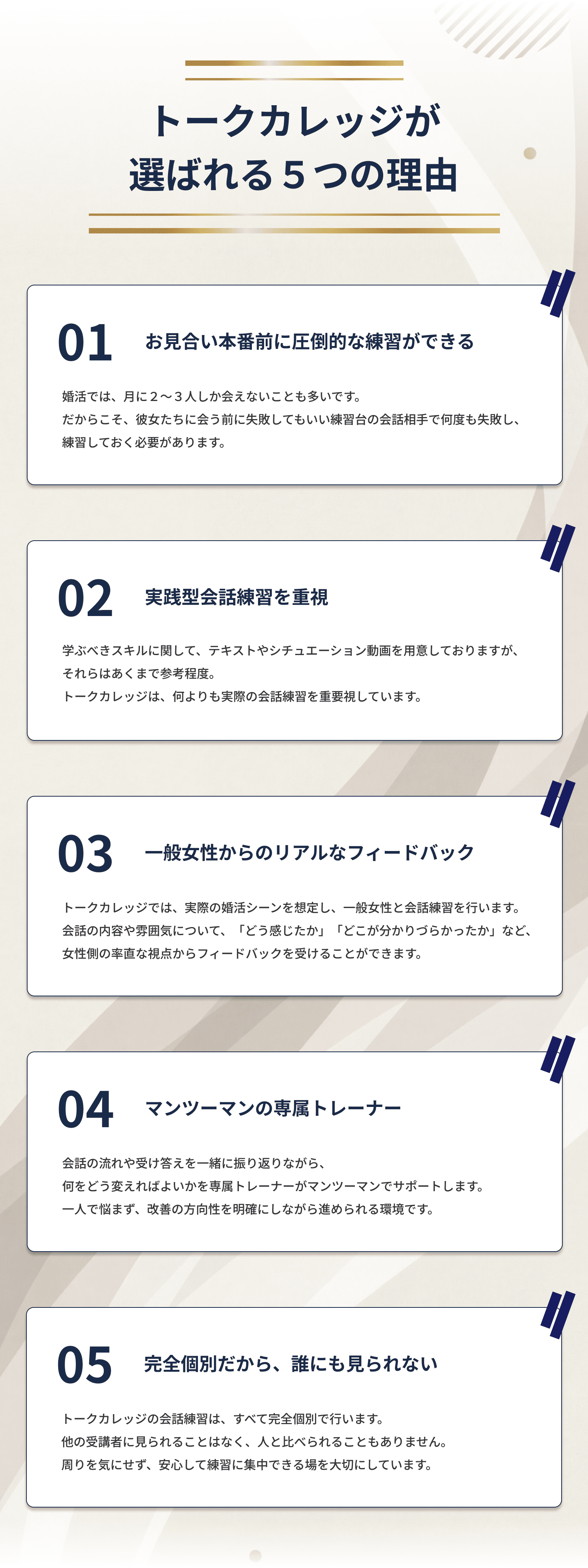 トークカレッジが
選ばれる５つの理由

01
お見合い本番前に圧倒的な練習ができる

婚活では、月に２〜３人しか会えないことも多いです。
だからこそ、彼女たちに会う前に失敗してもいい練習台の会話相手で何度も失敗し、
練習しておく必要があります。

02
実践型会話練習を重視

学ぶべきスキルに関して、テキストやシチュエーション動画を用意しておりますが、
それらはあくまで参考程度。
トークカレッジは、何よりも実際の会話練習を重要視しています。

03
一般女性からのリアルなフィードバック

トークカレッジでは、実際の婚活シーンを想定し、一般女性と会話練習を行います。
会話の内容や雰囲気について、「どう感じたか」「どこが分かりづらかったか」など、
女性側の率直な視点からフィードバックを受けることができます。

04
マンツーマンの専属トレーナー

会話の流れや受け答えを一緒に振り返りながら、
何をどう変えればよいかを専属トレーナーがマンツーマンでサポートします。
一人で悩まず、改善の方向性を明確にしながら進められる環境です。

05
完全個別だから、誰にも見られない

トークカレッジの会話練習は、すべて完全個別で行います。
他の受講者に見られることはなく、人と比べられることもありません。
周りを気にせず、安心して練習に集中できる場を大切にしています。